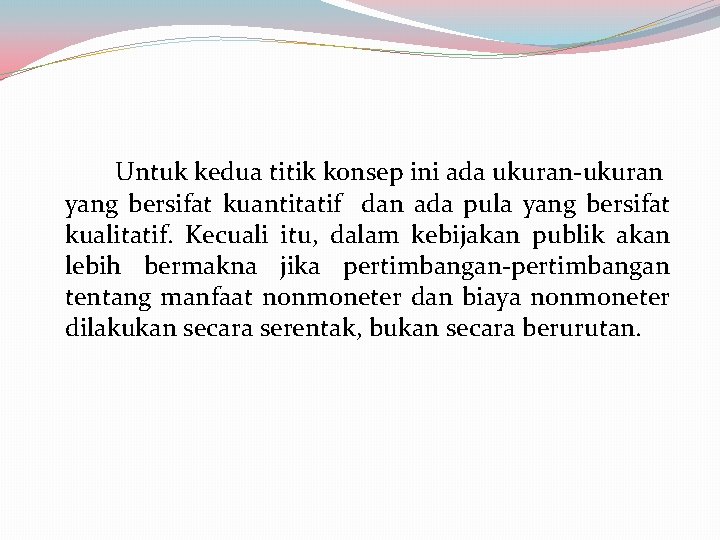 Untuk kedua titik konsep ini ada ukuran-ukuran yang bersifat kuantitatif dan ada pula yang bersifat kualitatif. Kecuali itu, dalam kebijakan publik akan lebih bermakna jika pertimbangan-pertimbangan tentang manfaat nonmoneter dan biaya nonmoneter dilakukan secara serentak, bukan secara berurutan.